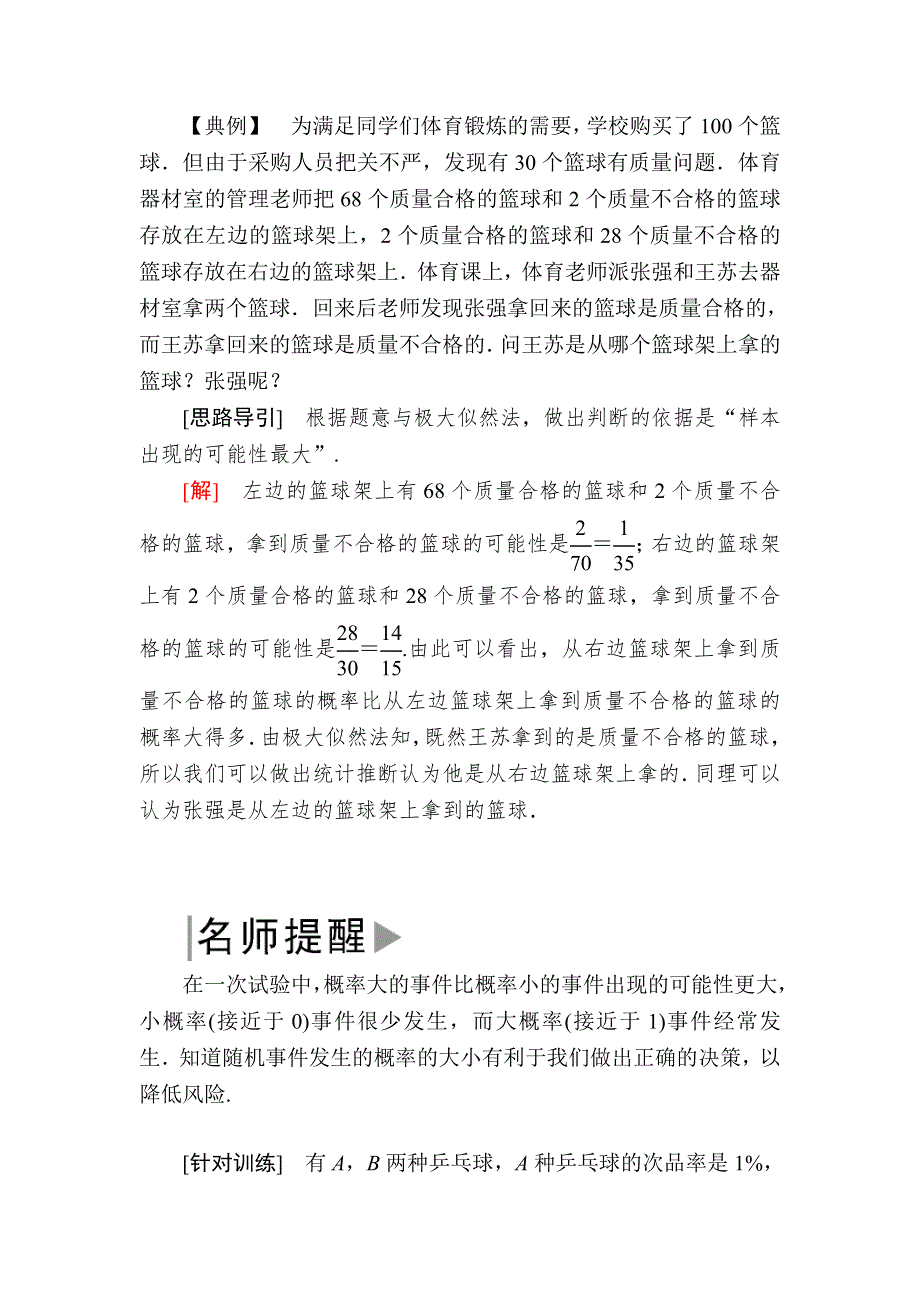 【典例】　为满足同学们体育锻炼的需要，学校购买了 100 个篮球．但由于采购人员把关不严，发现有 30 个篮球有质量问题．体育器材室的管理老师把 68 个质量合格的篮球和 2 个质量不合格的篮球存放在左边的篮球架上，2 个质量合格的篮球和 28 个质量不合格的篮球存放在右边的篮球架上．体育课上，体育老师派张强和王苏去器材室拿两个篮球．回来后老师发现张强拿回来的篮球是质量合格的，而王苏拿回来的篮球是质量不合格的．问王苏是从哪个篮球架上拿的篮球？张强呢？

[思路导引]　根据题意与极大似然法，做出判断的依据是“样本出现的可能性最大”．

[解]　左边的篮球架上有 68 个质量合格的篮球和 2 个质量不合格的篮球，拿到质量不合格的篮球的可能性是$\frac{2}{70}=\frac{1}{35}$；右边的篮球架上有 2 个质量合格的篮球和 28 个质量不合格的篮球，拿到质量不合格的篮球的可能性是$\frac{28}{30}=\frac{14}{15}$.由此可以看出，从右边篮球架上拿到质量不合格的篮球的概率比从左边篮球架上拿到质量不合格的篮球的概率大得多．由极大似然法知，既然王苏拿到的是质量不合格的篮球，所以我们可以做出统计推断认为他是从右边篮球架上拿的．同理可以认为张强是从左边的篮球架上拿到的篮球．

名师提醒

在一次试验中，概率大的事件比概率小的事件出现的可能性更大，小概率(接近于 0)事件很少发生，而大概率(接近于 1)事件经常发生．知道随机事件发生的概率的大小有利于我们做出正确的决策，以降低风险.

[针对训练]　有 $A$，$B$ 两种乒乓球，$A$ 种乒乓球的次品率是 1%，